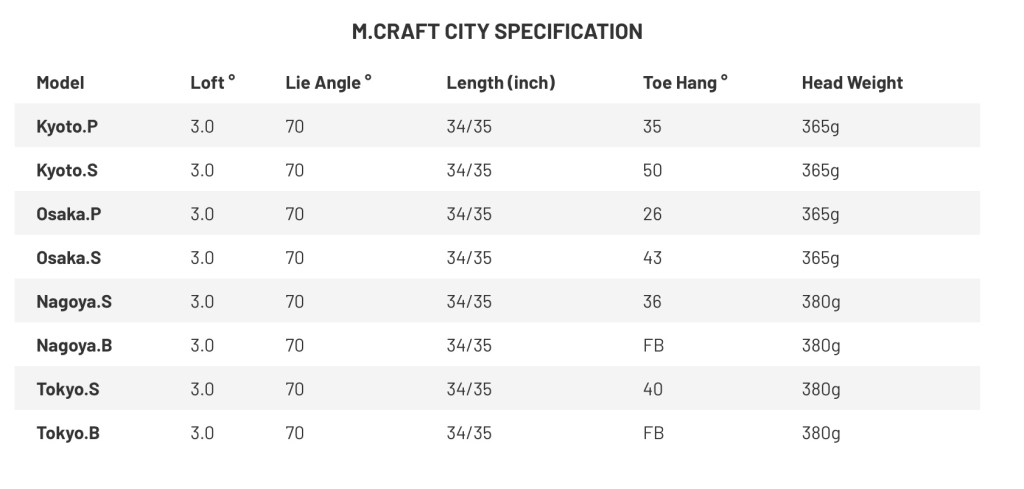 M.CRAFT CITY SPECIFICATION

| Model | Loft ° | Lie Angle ° | Length (inch) | Toe Hang ° | Head Weight |
|---|---|---|---|---|---|
| Kyoto.P | 3.0 | 70 | 34/35 | 35 | 365g |
| Kyoto.S | 3.0 | 70 | 34/35 | 50 | 365g |
| Osaka.P | 3.0 | 70 | 34/35 | 26 | 365g |
| Osaka.S | 3.0 | 70 | 34/35 | 43 | 365g |
| Nagoya.S | 3.0 | 70 | 34/35 | 36 | 380g |
| Nagoya.B | 3.0 | 70 | 34/35 | FB | 380g |
| Tokyo.S | 3.0 | 70 | 34/35 | 40 | 380g |
| Tokyo.B | 3.0 | 70 | 34/35 | FB | 380g |